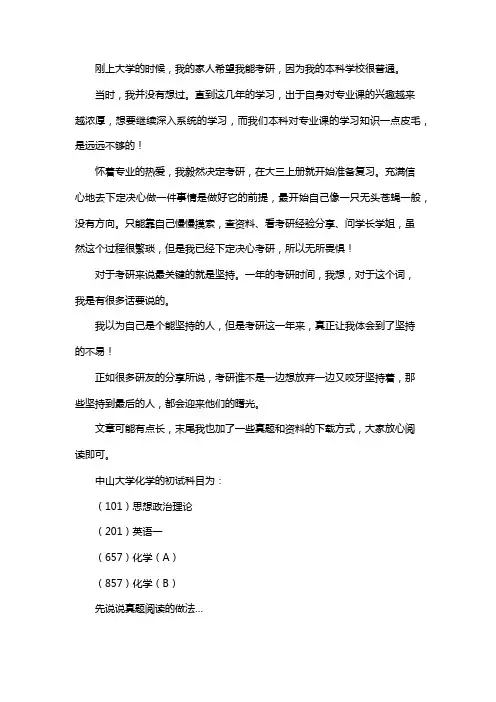 刚上大学的时候，我的家人希望我能考研，因为我的本科学校很普通。

当时，我并没有想过。直到这几年的学习，出于自身对专业课的兴趣越来越浓厚，想要继续深入系统的学习，而我们本科对专业课的学习知识一点皮毛，是远远不够的！

怀着专业的热爱，我毅然决定考研，在大三上册就开始准备复习。充满信心地去下定决心做一件事情是做好它的前提，最开始自己像一只无头苍蝇一般，没有方向。只能靠自己慢慢摸索，查资料、看考研经验分享、问学长学姐，虽然这个过程很繁琐，但是我已经下定决心考研，所以无所畏惧！

对于考研来说最关键的就是坚持。一年的考研时间，我想，对于这个词，我是有很多话要说的。

我以为自己是个能坚持的人，但是考研这一年来，真正让我体会到了坚持的不易！

正如很多研友的分享所说，考研谁不是一边想放弃一边又咬牙坚持着，那些坚持到最后的人，都会迎来他们的曙光。

文章可能有点长，末尾我也加了一些真题和资料的下载方式，大家放心阅读即可。

中山大学化学的初试科目为：

（101）思想政治理论

（201）英语一

（657）化学（A）

（857）化学（B）

先说说真题阅读的做法...